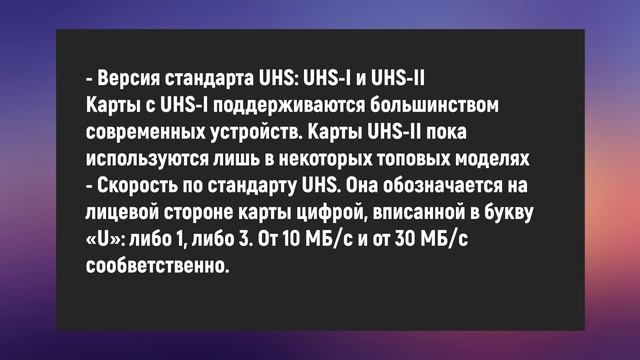 - Версия стандарта UHS: UHS-I и UHS-II
Карты с UHS-I поддерживаются большинством современных устройств. Карты UHS-II пока используются лишь в некоторых топовых моделях
- Скорость по стандарту UHS. Она обозначается на лицевой стороне карты цифрой, вписанной в букву «U»: либо 1, либо 3. От 10 МБ/с и от 30 МБ/с сообветственно.